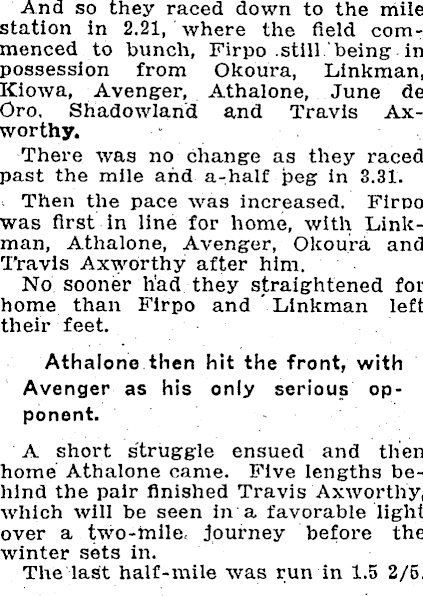 And so they raced down to the mile station in 2.21, where the field commenced to bunch, Firpo still being in possession from Okoura, Linkman, Kiowa, Avenger, Athalone, June de Oro, Shadowland and Travis Axworthy.

There was no change as they raced past the mile and a-half peg in 3.31.

Then the pace was increased. Firpo was first in line for home, with Linkman, Athalone, Avenger, Okoura and Travis Axworthy after him.

No sooner had they straightened for home than Firpo and Linkman left their feet.

Athalone then hit the front, with Avenger as his only serious opponent.

A short struggle ensued and then home Athalone came. Five lengths behind the pair finished Travis Axworthy, which will be seen in a favorable light over a two-mile journey before the winter sets in.

The last half-mile was run in 1.5 2/5.